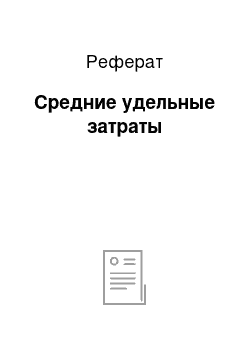 Реферат

Средние удельные затраты